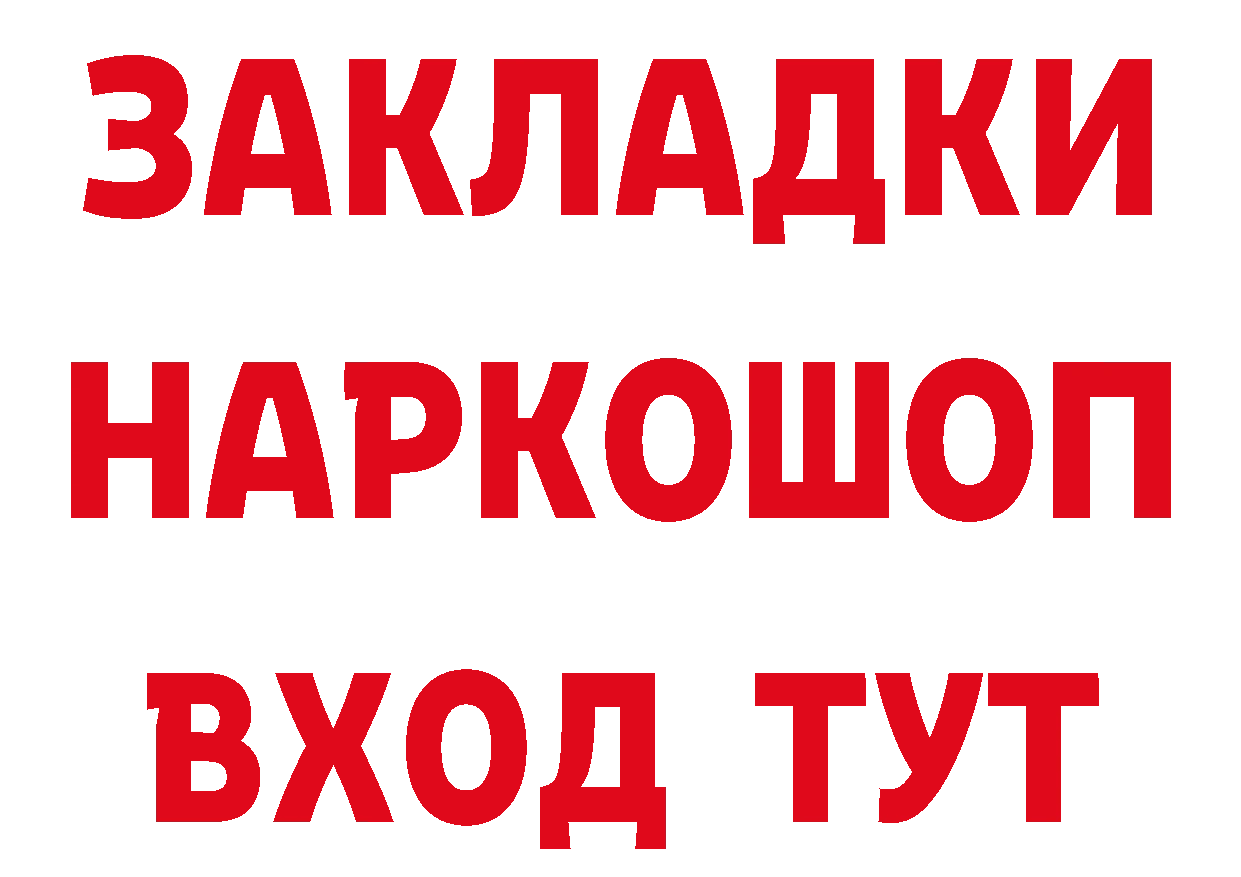 ЗАКЛАДКИ НАРКОШОП ВХОД ТУТ